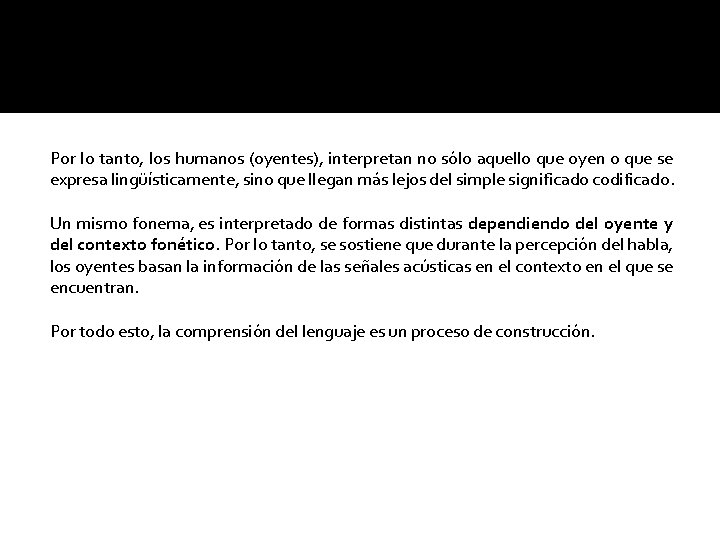 Por lo tanto, los humanos (oyentes), interpretan no sólo aquello que oyen o que se expresa lingüísticamente, sino que llegan más lejos del simple significado codificado.

Un mismo fonema, es interpretado de formas distintas dependiendo del oyente y del contexto fonético. Por lo tanto, se sostiene que durante la percepción del habla, los oyentes basan la información de las señales acústicas en el contexto en el que se encuentran.

Por todo esto, la comprensión del lenguaje es un proceso de construcción.